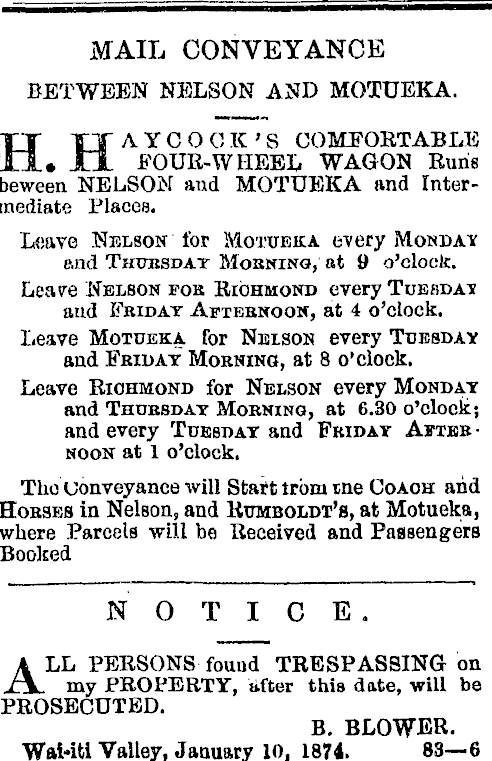 MAIL CONVEYANCE

BETWEEN NELSON AND MOTUEKA.

H. HAYCOCK'S COMFORTABLE FOUR-WHEEL WAGON Runs beween NELSON and MOTUEKA and Intermediate Places.

Leave NELSON for MOTUEKA every MONDAY and THURSDAY MORNING, at 9 o'clock.

Leave NELSON FOR RICHMOND every TUESDAY and FRIDAY AFTERNOON, at 4 o'clock.

Leave MOTUEKA for NELSON every TUESDAY and FRIDAY MORNING, at 8 o'clock.

Leave RICHMOND for NELSON every MONDAY and THURSDAY MORNING, at 6.30 o'clock; and every TUESDAY and FRIDAY AFTERNOON at 1 o'clock.

The Conveyance will Start from the COACH and HORSES in Nelson, and RUMBOLDT'S, at Motueka, where Parcels will be Received and Passengers Booked

NOTICE.

ALL PERSONS found TRESPASSING on my PROPERTY, after this date, will be PROSECUTED.

B. BLOWER.

Wai-iti Valley, January 10, 1874. 83—6